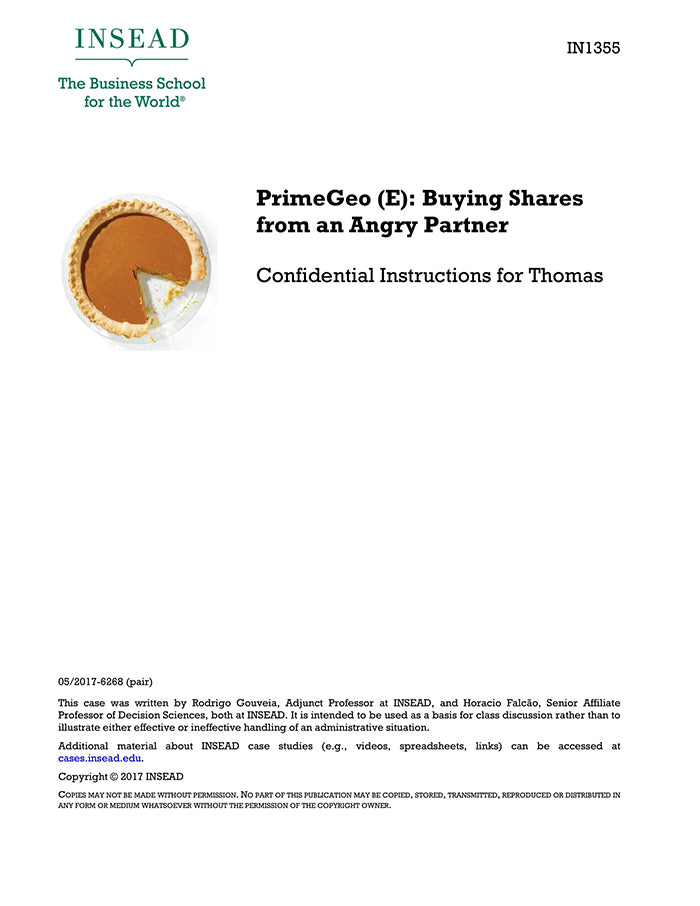 INSEAD

The Business School for the World®

IN1355

PrimeGeo (E): Buying Shares from an Angry Partner

Confidential Instructions for Thomas

05/2017-6268 (pair)

This case was written by Rodrigo Gouveia, Adjunct Professor at INSEAD, and Horacio Falcão, Senior Affiliate Professor of Decision Sciences, both at INSEAD. It is intended to be used as a basis for class discussion rather than to illustrate either effective or ineffective handling of an administrative situation.

Additional material about INSEAD case studies (e.g., videos, spreadsheets, links) can be accessed at cases.insead.edu.

Copyright © 2017 INSEAD

COPIES MAY NOT BE MADE WITHOUT PERMISSION. NO PART OF THIS PUBLICATION MAY BE COPIED, STORED, TRANSMITTED, REPRODUCED OR DISTRIBUTED IN ANY FORM OR MEDIUM WHATSOEVER WITHOUT THE PERMISSION OF THE COPYRIGHT OWNER.